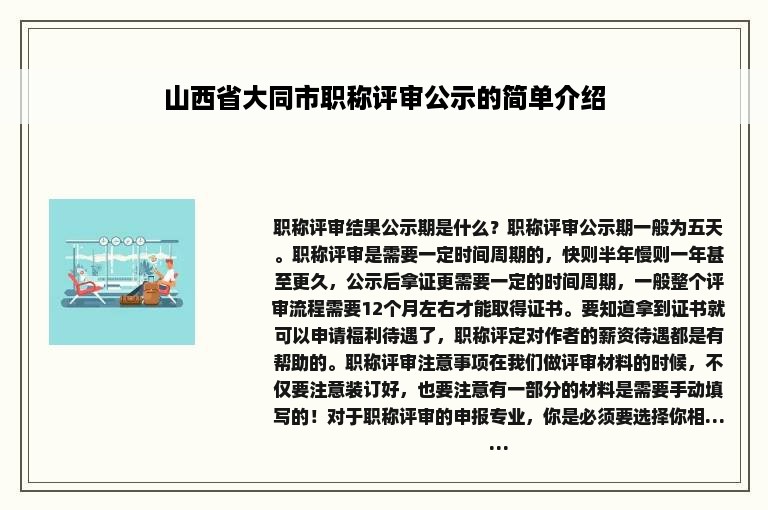 山西省大同市职称评审公示的简单介绍

职称评审结果公示期是什么？职称评审公示期一般为五天。职称评审是需要一定时间周期的，快则半年慢则一年甚至更久，公示后拿证更需要一定的时间周期，一般整个评审流程需要12个月左右才能取得证书。要知道拿到证书就可以申请福利待遇了，职称评定对作者的薪资待遇都是有帮助的。职称评审注意事项在我们做评审材料的时候，不仅要注意装订好，也要注意有一部分的材料是需要手动填写的！对于职称评审的申报专业，你是必须要选择你相......